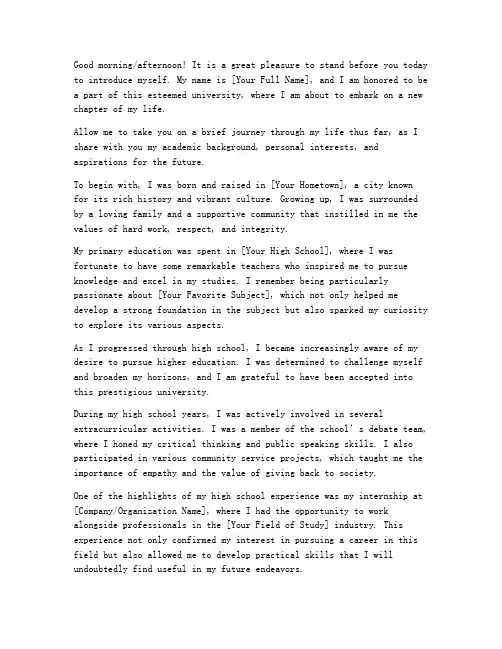 Good morning/afternoon! It is a great pleasure to stand before you today to introduce myself. My name is [Your Full Name], and I am honored to be a part of this esteemed university, where I am about to embark on a new chapter of my life.

Allow me to take you on a brief journey through my life thus far, as I share with you my academic background, personal interests, and aspirations for the future.

To begin with, I was born and raised in [Your Hometown], a city known for its rich history and vibrant culture. Growing up, I was surrounded by a loving family and a supportive community that instilled in me the values of hard work, respect, and integrity.

My primary education was spent in [Your High School], where I was fortunate to have some remarkable teachers who inspired me to pursue knowledge and excel in my studies. I remember being particularly passionate about [Your Favorite Subject], which not only helped me develop a strong foundation in the subject but also sparked my curiosity to explore its various aspects.

As I progressed through high school, I became increasingly aware of my desire to pursue higher education. I was determined to challenge myself and broaden my horizons, and I am grateful to have been accepted into this prestigious university.

During my high school years, I was actively involved in several extracurricular activities. I was a member of the school's debate team, where I honed my critical thinking and public speaking skills. I also participated in various community service projects, which taught me the importance of empathy and the value of giving back to society.

One of the highlights of my high school experience was my internship at [Company/Organization Name], where I had the opportunity to work alongside professionals in the [Your Field of Study] industry. This experience not only confirmed my interest in pursuing a career in this field but also allowed me to develop practical skills that I will undoubtedly find useful in my future endeavors.